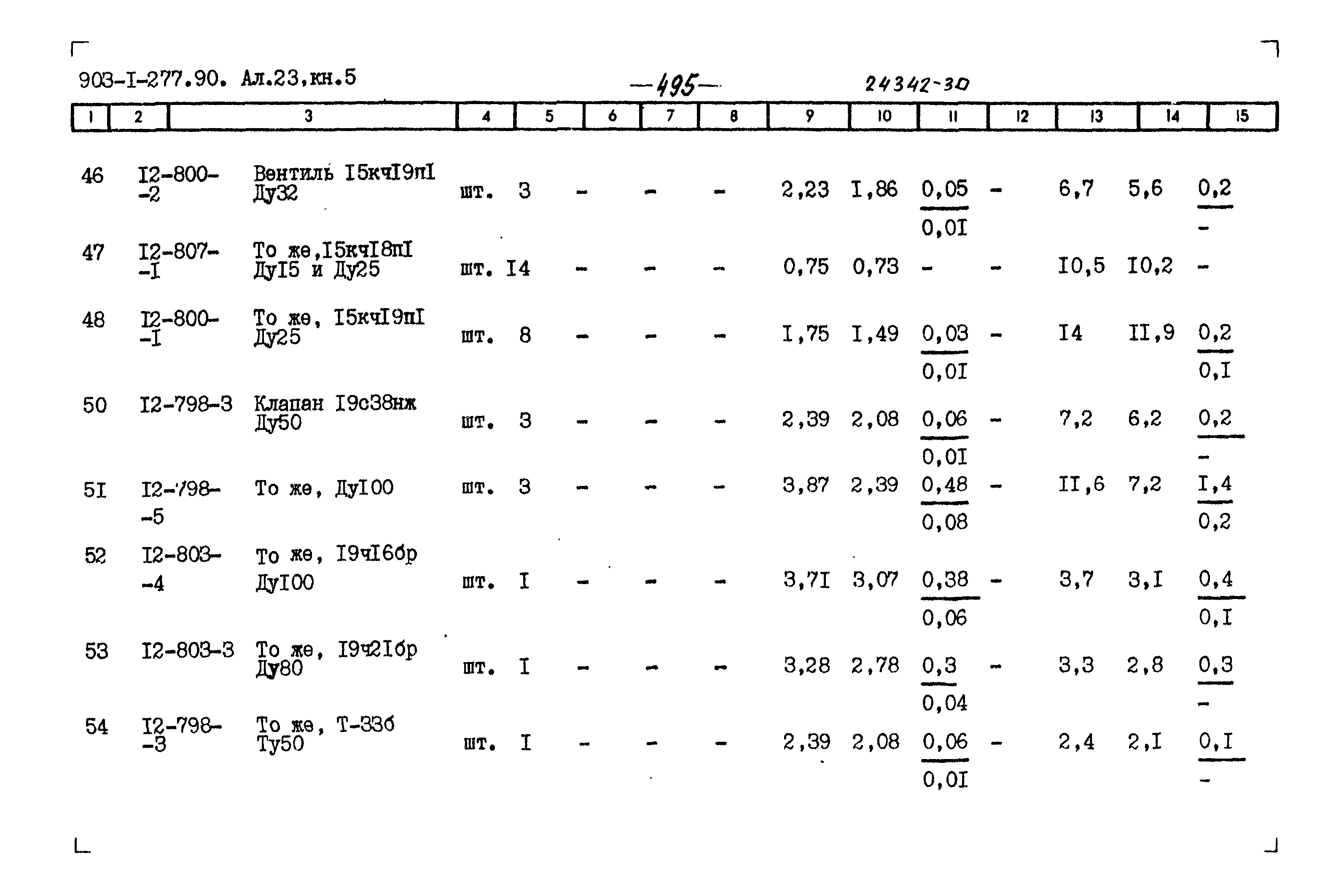 903-I-277.90. Ал.23,кн.5

—495—

24342-30

| 1 | 2 | 3 | 4 | 5 | 6 | 7 | 8 | 9 | 10 | 11 | 12 | 13 | 14 | 15 |
|---|---|---|---|---|---|---|---|---|---|---|---|---|---|---|
| 46 | I2-800--2 | Вентиль I5кчI9пI Ду32 | шт. | 3 | - | - | - | 2,23 | I,86 | $\frac{0,05}{0,0I}$ | - | 6,7 | 5,6 | $\frac{0,2}{-}$ |
| 47 | I2-807--I | То же,I5кчI8пI ДуI5 и Ду25 | шт. | I4 | - | - | - | 0,75 | 0,73 | - | - | I0,5 | I0,2 | - |
| 48 | I2-800--I | То же, I5кчI9пI Ду25 | шт. | 8 | - | - | - | I,75 | I,49 | $\frac{0,03}{0,0I}$ | - | I4 | II,9 | $\frac{0,2}{0,I}$ |
| 50 | I2-798-3 | Клапан I9с38нж Ду50 | шт. | 3 | - | - | - | 2,39 | 2,08 | $\frac{0,06}{0,0I}$ | - | 7,2 | 6,2 | $\frac{0,2}{-}$ |
| 5I | I2-798--5 | То же, ДуI00 | шт. | 3 | - | - | - | 3,87 | 2,39 | $\frac{0,48}{0,08}$ | - | II,6 | 7,2 | $\frac{I,4}{0,2}$ |
| 52 | I2-803--4 | То же, I9чI6бр ДуI00 | шт. | I | - | - | - | 3,7I | 3,07 | $\frac{0,38}{0,06}$ | - | 3,7 | 3,I | $\frac{0,4}{0,I}$ |
| 53 | I2-803-3 | То же, I9ч2Iбр Ду80 | шт. | I | - | - | - | 3,28 | 2,78 | $\frac{0,3}{0,04}$ | - | 3,3 | 2,8 | $\frac{0,3}{-}$ |
| 54 | I2-798--3 | То же, Т-33б Ту50 | шт. | I | - | - | - | 2,39 | 2,08 | $\frac{0,06}{0,0I}$ | - | 2,4 | 2,I | $\frac{0,I}{-}$ |